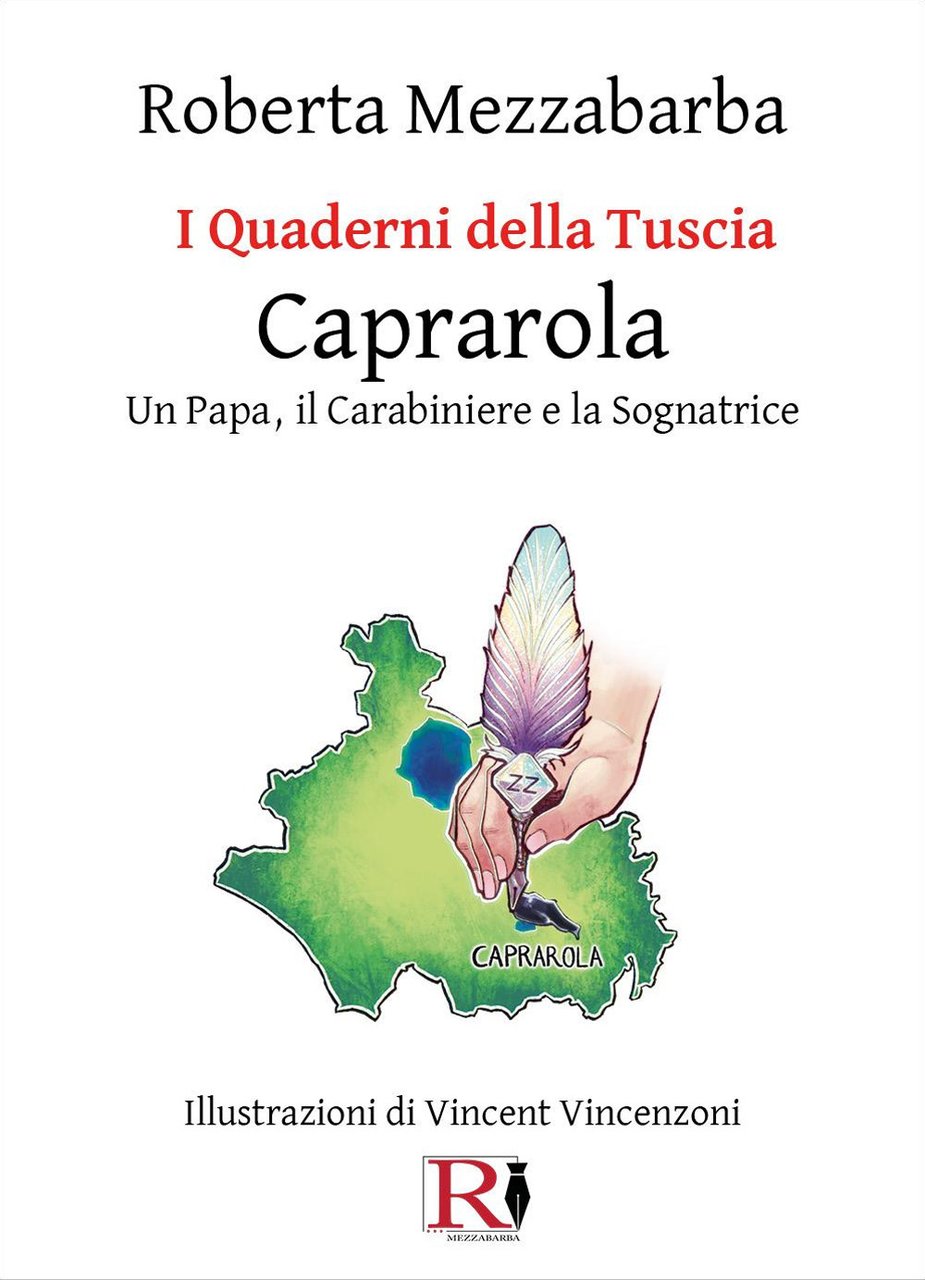 Roberta Mezzabarba

I Quaderni della Tuscia

Caprarola

Un Papa, il Carabiniere e la Sognatrice

ZZ

CAPRAROLA

Illustrazioni di Vincent Vincenzoni

R

MEZZABARBA